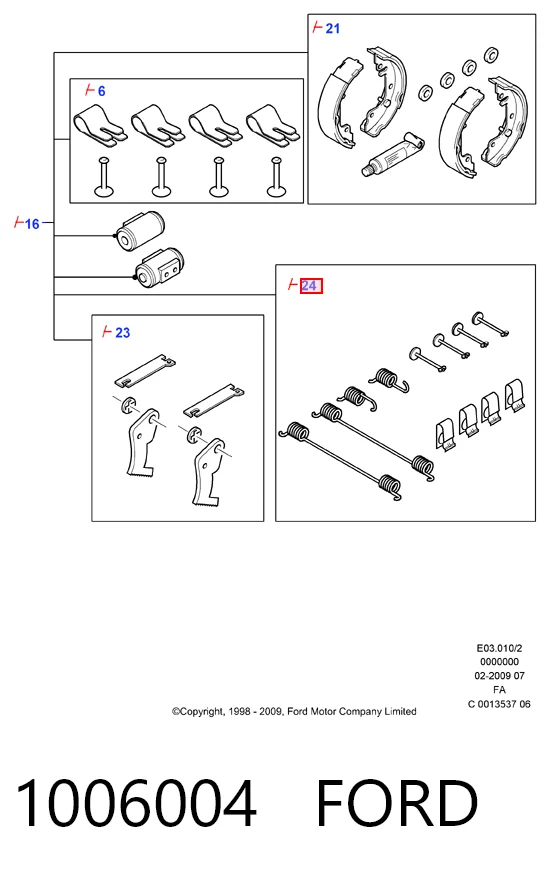 21

6

16

24

23

E03.010/2
0000000
02-2009 07
FA
C 0013537 06

©Copyright, 1998 - 2009, Ford Motor Company Limited

1006004 FORD